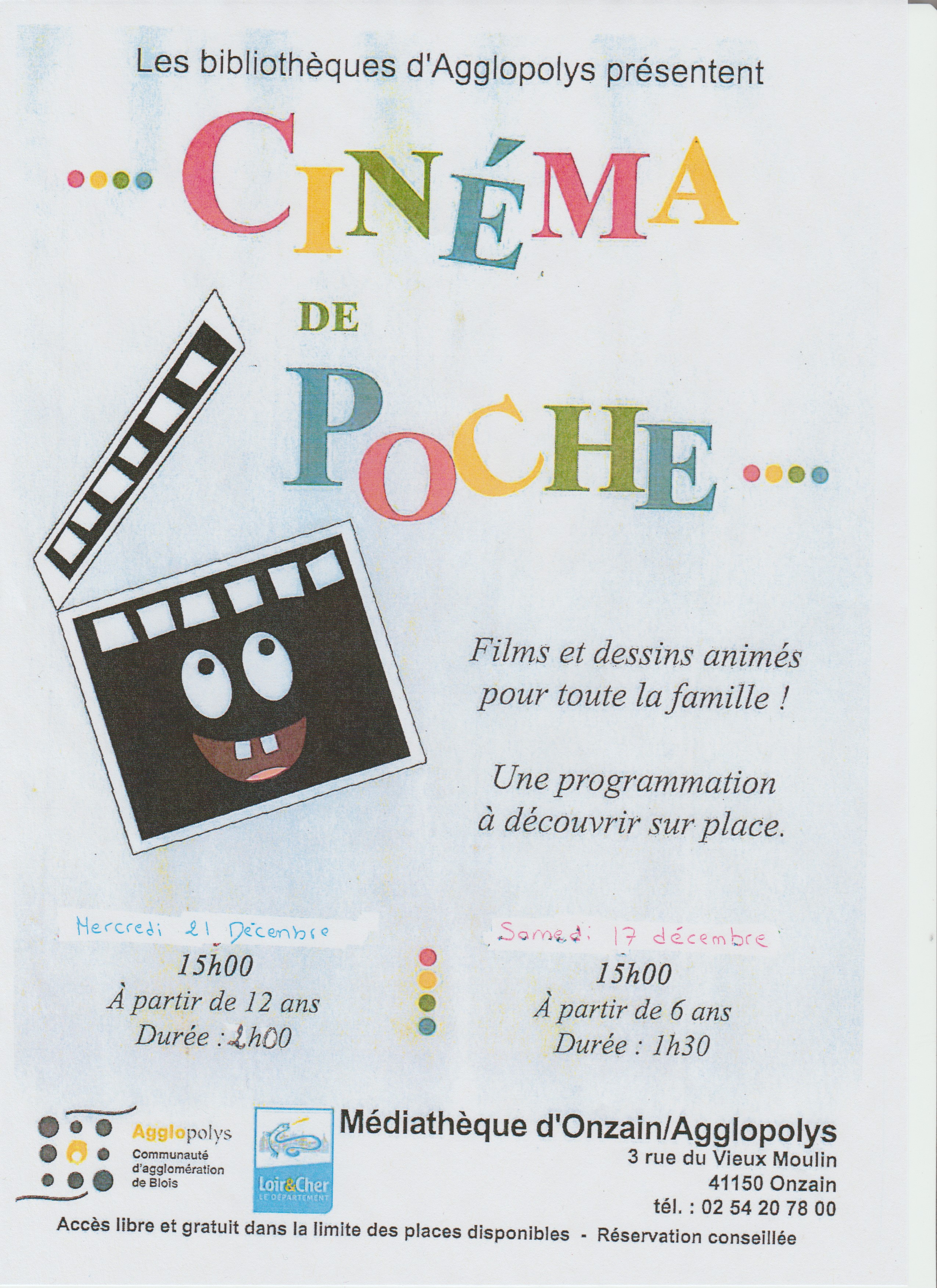 Les bibliothèques d'Agglopolys présentent

CINÉMA

DE

POCHE

Films et dessins animés pour toute la famille !

Une programmation à découvrir sur place.

Mercredi 21 Décembre
15h00
À partir de 12 ans
Durée : 2h00

Samedi 17 décembre
15h00
À partir de 6 ans
Durée : 1h30

Agglopolys
Communauté d'agglomération de Blois

Loir&Cher
LE DÉPARTEMENT

Médiathèque d'Onzain/Agglopolys
3 rue du Vieux Moulin
41150 Onzain
tél. : 02 54 20 78 00

Accès libre et gratuit dans la limite des places disponibles - Réservation conseillée